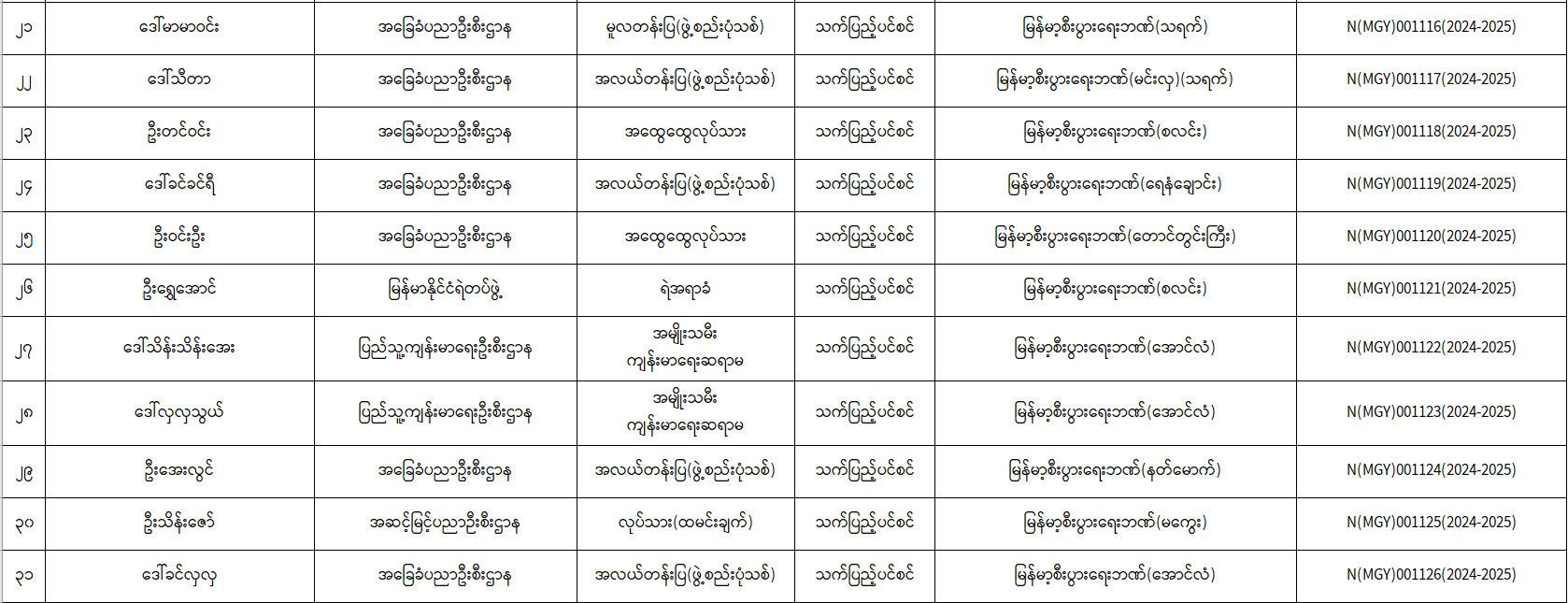 | ၂၁ | ဒေါ်မာမာဝင်း | အခြေခံပညာဦးစီးဌာန | မူလတန်းပြ(ဖွဲ့စည်းပုံသစ်) | သက်ပြည့်ပင်စင် | မြန်မာ့စီးပွားရေးဘဏ်(သရက်) | N(MGY)001116(2024-2025) |
|---|---|---|---|---|---|---|
| ၂၂ | ဒေါ်သီတာ | အခြေခံပညာဦးစီးဌာန | အလယ်တန်းပြ(ဖွဲ့စည်းပုံသစ်) | သက်ပြည့်ပင်စင် | မြန်မာ့စီးပွားရေးဘဏ်(မင်းလှ)(သရက်) | N(MGY)001117(2024-2025) |
| ၂၃ | ဦးတင်ဝင်း | အခြေခံပညာဦးစီးဌာန | အထွေထွေလုပ်သား | သက်ပြည့်ပင်စင် | မြန်မာ့စီးပွားရေးဘဏ်(စလင်း) | N(MGY)001118(2024-2025) |
| ၂၄ | ဒေါ်ခင်ခင်ရီ | အခြေခံပညာဦးစီးဌာန | အလယ်တန်းပြ(ဖွဲ့စည်းပုံသစ်) | သက်ပြည့်ပင်စင် | မြန်မာ့စီးပွားရေးဘဏ်(ရေနံချောင်း) | N(MGY)001119(2024-2025) |
| ၂၅ | ဦးဝင်းဦး | အခြေခံပညာဦးစီးဌာန | အထွေထွေလုပ်သား | သက်ပြည့်ပင်စင် | မြန်မာ့စီးပွားရေးဘဏ်(တောင်တွင်းကြီး) | N(MGY)001120(2024-2025) |
| ၂၆ | ဦးရွှေအောင် | မြန်မာနိုင်ငံရဲတပ်ဖွဲ့ | ရဲအရာခံ | သက်ပြည့်ပင်စင် | မြန်မာ့စီးပွားရေးဘဏ်(စလင်း) | N(MGY)001121(2024-2025) |
| ၂၇ | ဒေါ်သိန်းသိန်းအေး | ပြည်သူ့ကျန်းမာရေးဦးစီးဌာန | အမျိုးသမီး ကျန်းမာရေးဆရာမ | သက်ပြည့်ပင်စင် | မြန်မာ့စီးပွားရေးဘဏ်(အောင်လံ) | N(MGY)001122(2024-2025) |
| ၂၈ | ဒေါ်လှလှသွယ် | ပြည်သူ့ကျန်းမာရေးဦးစီးဌာန | အမျိုးသမီး ကျန်းမာရေးဆရာမ | သက်ပြည့်ပင်စင် | မြန်မာ့စီးပွားရေးဘဏ်(အောင်လံ) | N(MGY)001123(2024-2025) |
| ၂၉ | ဦးအေးလွင် | အခြေခံပညာဦးစီးဌာန | အလယ်တန်းပြ(ဖွဲ့စည်းပုံသစ်) | သက်ပြည့်ပင်စင် | မြန်မာ့စီးပွားရေးဘဏ်(နတ်မောက်) | N(MGY)001124(2024-2025) |
| ၃၀ | ဦးသိန်းဇော် | အဆင့်မြင့်ပညာဦးစီးဌာန | လုပ်သား(ထမင်းချက်) | သက်ပြည့်ပင်စင် | မြန်မာ့စီးပွားရေးဘဏ်(မကွေး) | N(MGY)001125(2024-2025) |
| ၃၁ | ဒေါ်ခင်လှလှ | အခြေခံပညာဦးစီးဌာန | အလယ်တန်းပြ(ဖွဲ့စည်းပုံသစ်) | သက်ပြည့်ပင်စင် | မြန်မာ့စီးပွားရေးဘဏ်(အောင်လံ) | N(MGY)001126(2024-2025) |